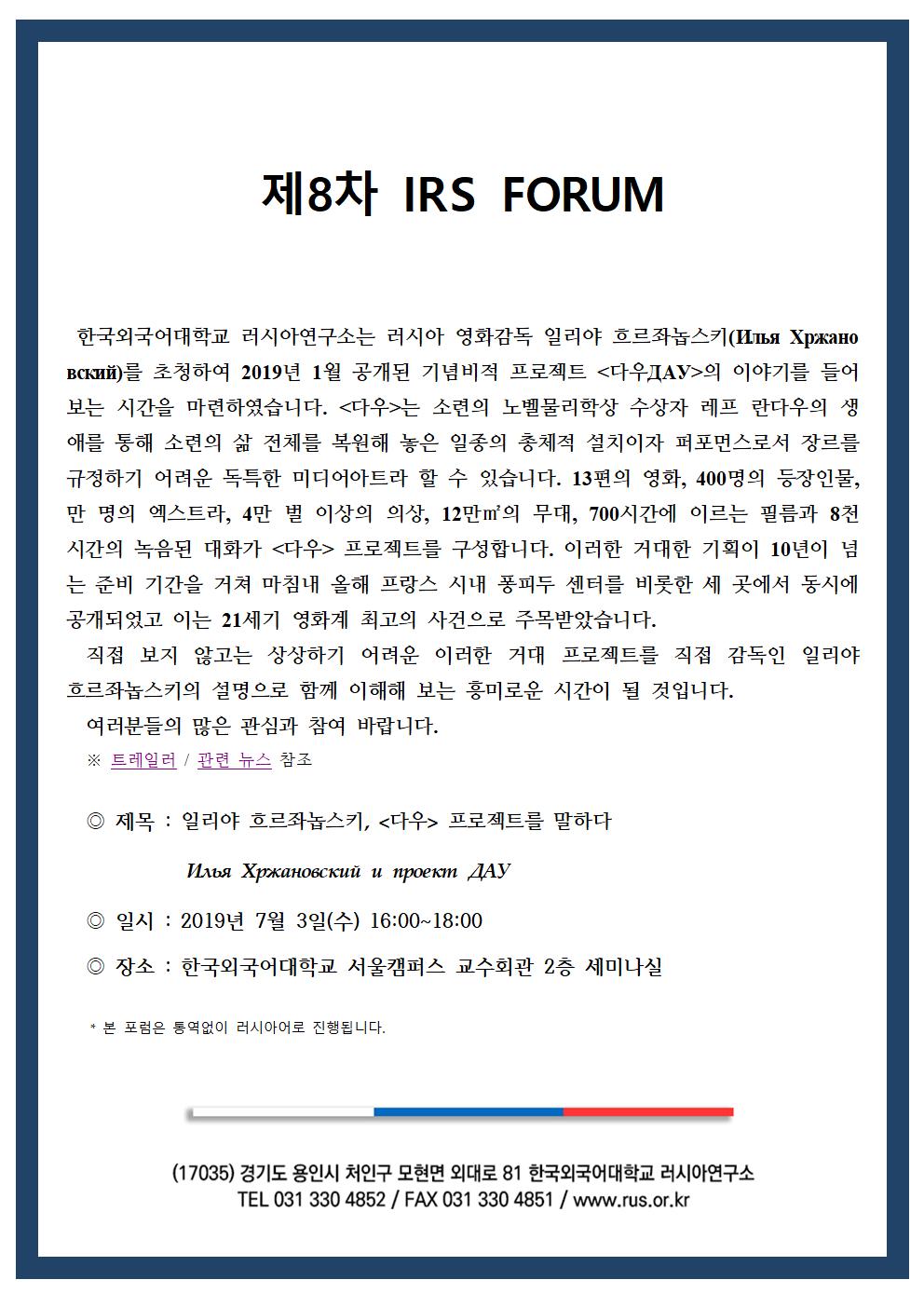 제8차 IRS FORUM

한국외국어대학교 러시아연구소는 러시아 영화감독 일리야 흐르좌놉스키(Илья Хржановский)를 초청하여 2019년 1월 공개된 기념비적 프로젝트 <다우ДАУ>의 이야기를 들어보는 시간을 마련하였습니다. <다우>는 소련의 노벨물리학상 수상자 레프 란다우의 생애를 통해 소련의 삶 전체를 복원해 놓은 일종의 총체적 설치이자 퍼포먼스로서 장르를 규정하기 어려운 독특한 미디어아트라 할 수 있습니다. 13편의 영화, 400명의 등장인물, 만 명의 엑스트라, 4만 벌 이상의 의상, 12만㎡의 무대, 700시간에 이르는 필름과 8천 시간의 녹음된 대화가 <다우> 프로젝트를 구성합니다. 이러한 거대한 기획이 10년이 넘는 준비 기간을 거쳐 마침내 올해 프랑스 시내 퐁피두 센터를 비롯한 세 곳에서 동시에 공개되었고 이는 21세기 영화계 최고의 사건으로 주목받았습니다.
직접 보지 않고는 상상하기 어려운 이러한 거대 프로젝트를 직접 감독인 일리야 흐르좌놉스키의 설명으로 함께 이해해 보는 흥미로운 시간이 될 것입니다.
여러분들의 많은 관심과 참여 바랍니다.
※ 트레일러 / 관련 뉴스 참조

◎ 제목 : 일리야 흐르좌놉스키, <다우> 프로젝트를 말하다
Илья Хржановский и проект ДАУ
◎ 일시 : 2019년 7월 3일(수) 16:00~18:00
◎ 장소 : 한국외국어대학교 서울캠퍼스 교수회관 2층 세미나실

* 본 포럼은 통역없이 러시아어로 진행됩니다.

(17035) 경기도 용인시 처인구 모현면 외대로 81 한국외국어대학교 러시아연구소
TEL 031 330 4852 / FAX 031 330 4851 / www.rus.or.kr